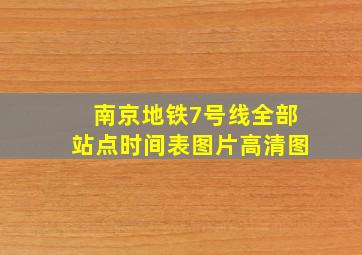 南京地铁7号线全部站点时间表图片高清图